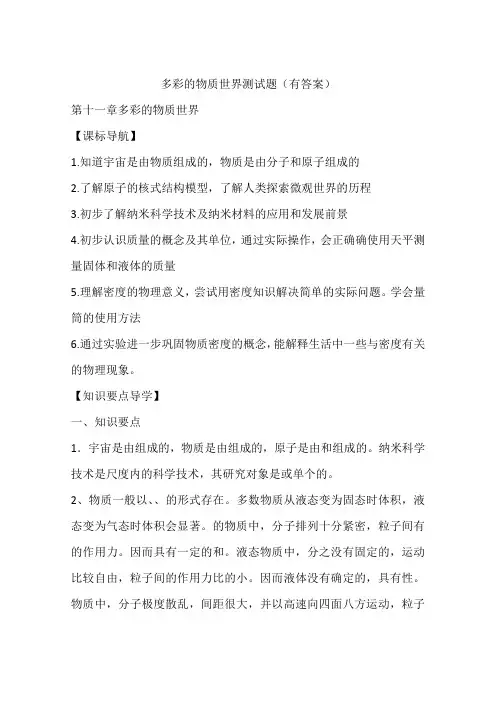 多彩的物质世界测试题（有答案）

第十一章多彩的物质世界

【课标导航】

1.知道宇宙是由物质组成的，物质是由分子和原子组成的

2.了解原子的核式结构模型，了解人类探索微观世界的历程

3.初步了解纳米科学技术及纳米材料的应用和发展前景

4.初步认识质量的概念及其单位，通过实际操作，会正确使用天平测量固体和液体的质量

5.理解密度的物理意义，尝试用密度知识解决简单的实际问题。学会量筒的使用方法

6.通过实验进一步巩固物质密度的概念，能解释生活中一些与密度有关的物理现象。

【知识要点导学】

一、知识要点

1．宇宙是由组成的，物质是由组成的，原子是由和组成的。纳米科学技术是尺度内的科学技术，其研究对象是或单个的。

2、物质一般以、、的形式存在。多数物质从液态变为固态时体积，液态变为气态时体积会显著。的物质中，分子排列十分紧密，粒子间有的作用力。因而具有一定的和。液态物质中，分之没有固定的，运动比较自由，粒子间的作用力比的小。因而液体没有确定的，具有性。物质中，分子极度散乱，间距很大，并以高速向四面八方运动，粒子